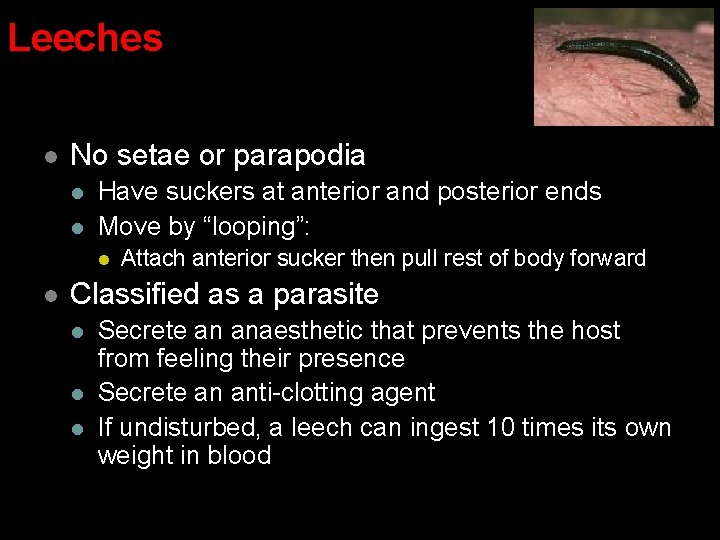 Leeches

- No setae or parapodia
  - Have suckers at anterior and posterior ends
  - Move by “looping”:
    - Attach anterior sucker then pull rest of body forward
- Classified as a parasite
  - Secrete an anaesthetic that prevents the host from feeling their presence
  - Secrete an anti-clotting agent
  - If undisturbed, a leech can ingest 10 times its own weight in blood